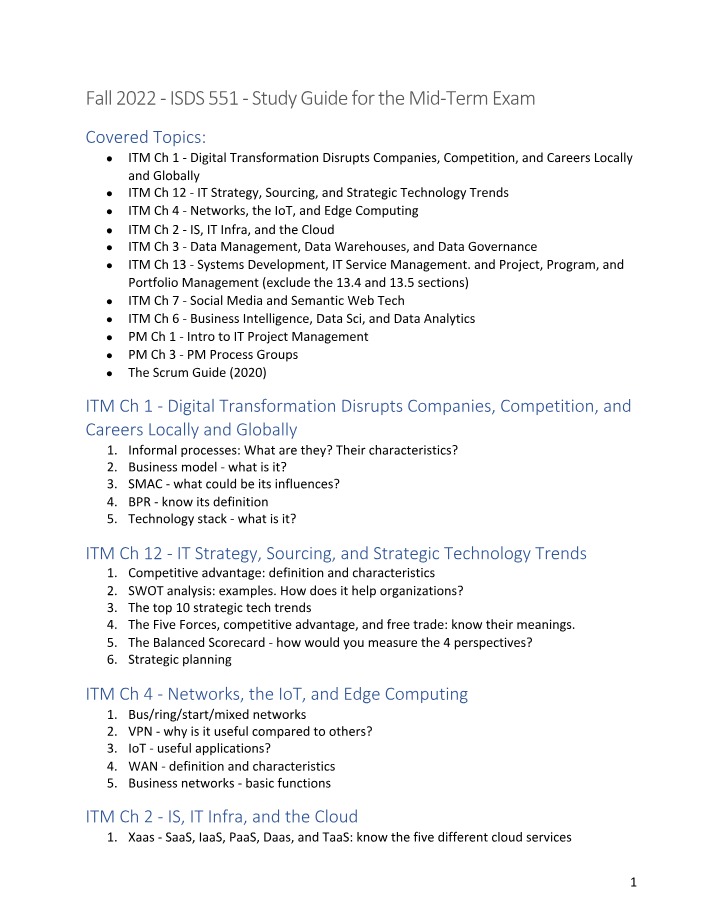 Fall 2022 - ISDS 551 - Study Guide for the Mid-Term Exam

Covered Topics:

• ITM Ch 1 - Digital Transformation Disrupts Companies, Competition, and Careers Locally and Globally
• ITM Ch 12 - IT Strategy, Sourcing, and Strategic Technology Trends
• ITM Ch 4 - Networks, the IoT, and Edge Computing
• ITM Ch 2 - IS, IT Infra, and the Cloud
• ITM Ch 3 - Data Management, Data Warehouses, and Data Governance
• ITM Ch 13 - Systems Development, IT Service Management. and Project, Program, and Portfolio Management (exclude the 13.4 and 13.5 sections)
• ITM Ch 7 - Social Media and Semantic Web Tech
• ITM Ch 6 - Business Intelligence, Data Sci, and Data Analytics
• PM Ch 1 - Intro to IT Project Management
• PM Ch 3 - PM Process Groups
• The Scrum Guide (2020)

ITM Ch 1 - Digital Transformation Disrupts Companies, Competition, and Careers Locally and Globally

1. Informal processes: What are they? Their characteristics?
2. Business model - what is it?
3. SMAC - what could be its influences?
4. BPR - know its definition
5. Technology stack - what is it?

ITM Ch 12 - IT Strategy, Sourcing, and Strategic Technology Trends

1. Competitive advantage: definition and characteristics
2. SWOT analysis: examples. How does it help organizations?
3. The top 10 strategic tech trends
4. The Five Forces, competitive advantage, and free trade: know their meanings.
5. The Balanced Scorecard - how would you measure the 4 perspectives?
6. Strategic planning

ITM Ch 4 - Networks, the IoT, and Edge Computing

1. Bus/ring/start/mixed networks
2. VPN - why is it useful compared to others?
3. IoT - useful applications?
4. WAN - definition and characteristics
5. Business networks - basic functions

ITM Ch 2 - IS, IT Infra, and the Cloud

1. Xaas - SaaS, IaaS, PaaS, Daas, and TaaS: know the five different cloud services

1